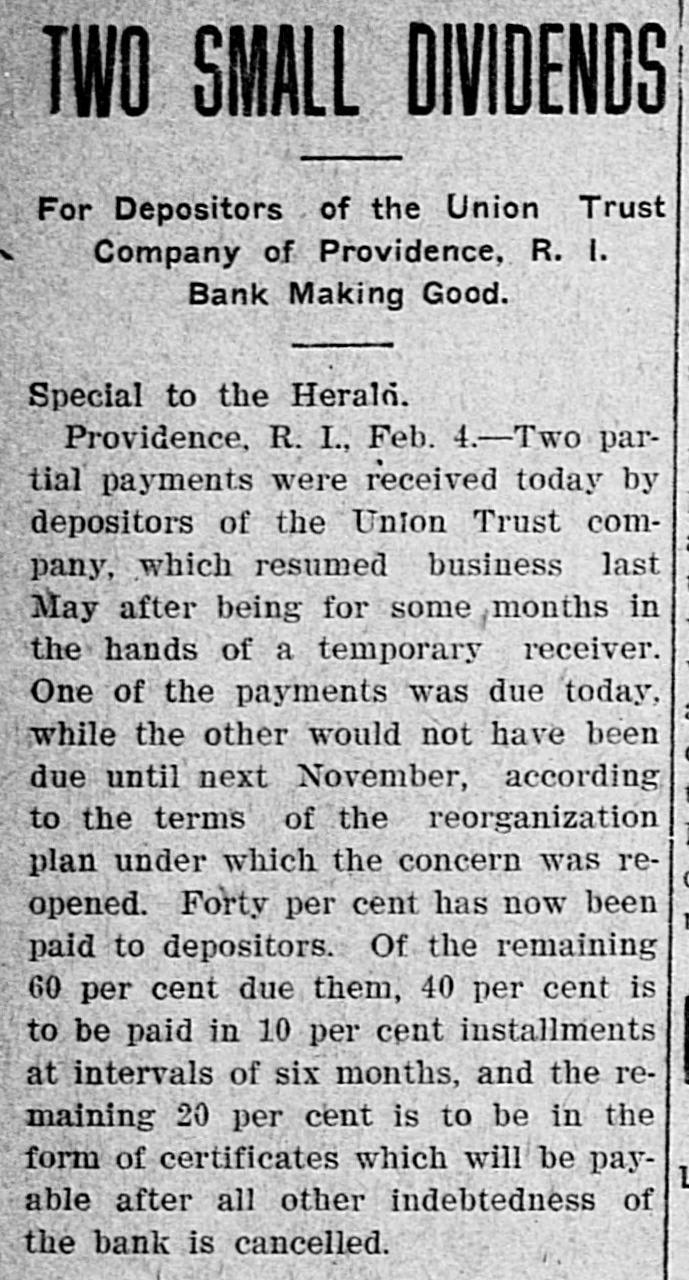 TWO SMALL DIVIDENDS

For Depositors of the Union Trust Company of Providence, R. I. Bank Making Good.

Special to the Herald.

Providence, R. I., Feb. 4.—Two partial payments were received today by depositors of the Union Trust company, which resumed business last May after being for some months in the hands of a temporary receiver. One of the payments was due today, while the other would not have been due until next November, according to the terms of the reorganization plan under which the concern was reopened. Forty per cent has now been paid to depositors. Of the remaining 60 per cent due them, 40 per cent is to be paid in 10 per cent installments at intervals of six months, and the remaining 20 per cent is to be in the form of certificates which will be payable after all other indebtedness of the bank is cancelled.